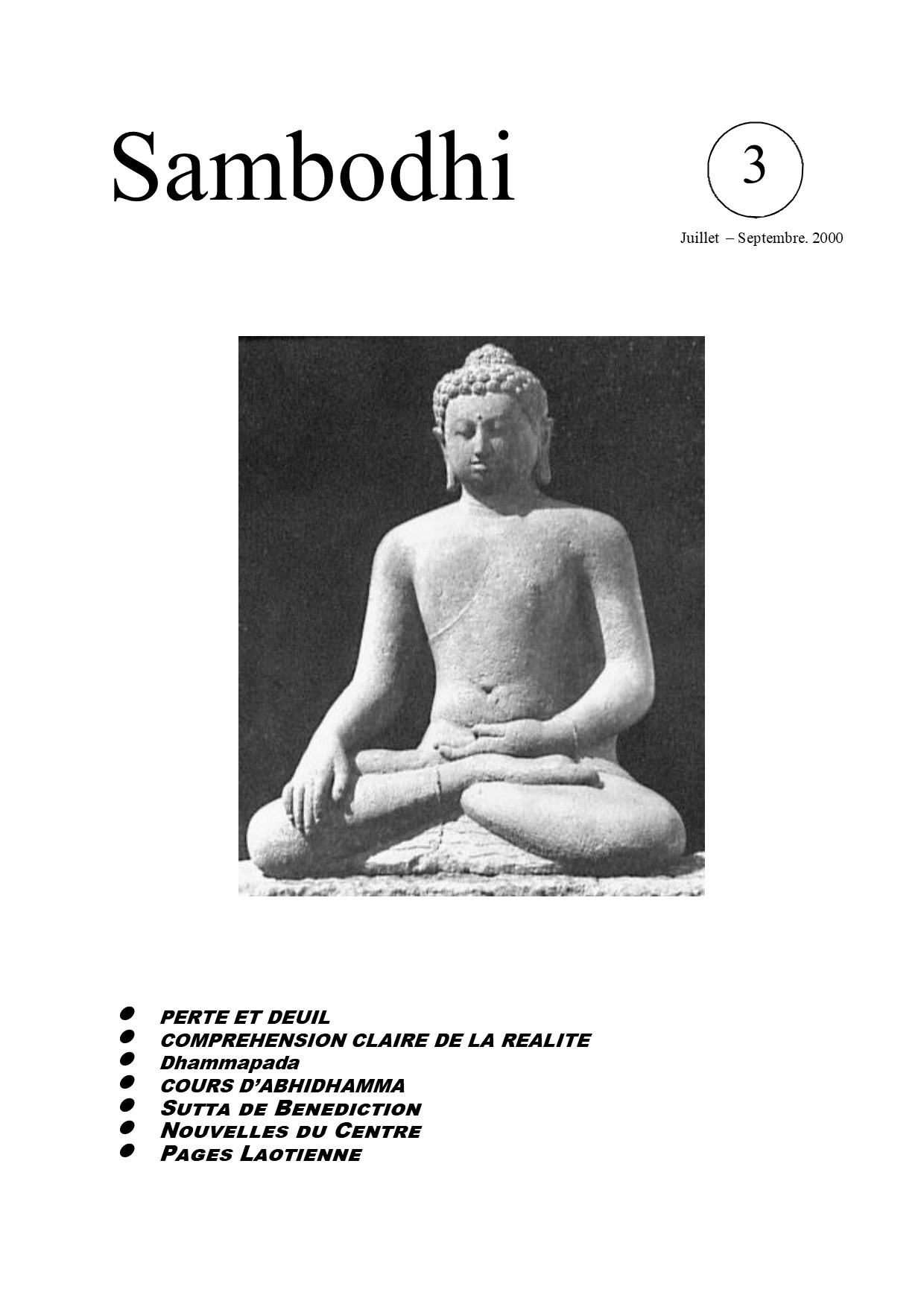 Sambodhi

3

Juillet – Septembre. 2000

- PERTE ET DEUIL
- COMPREHENSION CLAIRE DE LA REALITE
- Dhammapada
- COURS D'ABHIDHAMMA
- SUTTA DE BENEDICTION
- NOUVELLES DU CENTRE
- PAGES LAOTIENNE